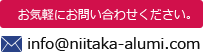 お気軽にお問い合わせください。

info@niitaka-alumi.com